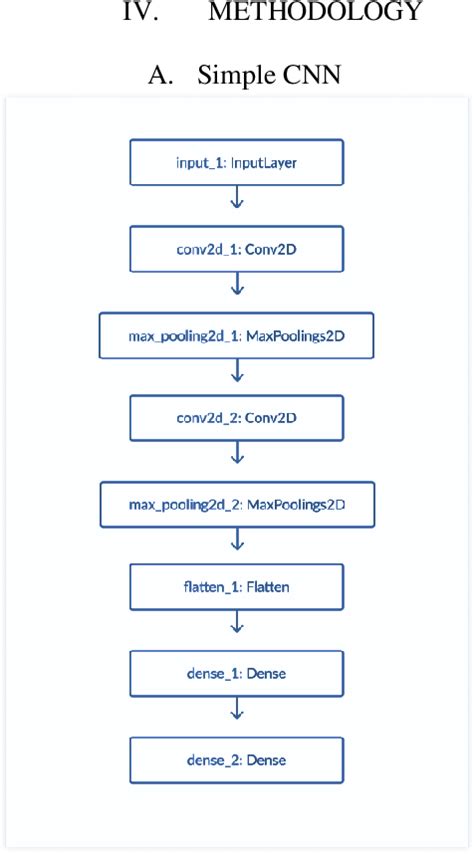 IV. METHODOLOGY

A. Simple CNN

input_1: InputLayer

conv2d_1: Conv2D

max_pooling2d_1: MaxPoolings2D

conv2d_2: Conv2D

max_pooling2d_2: MaxPoolings2D

flatten_1: Flatten

dense_1: Dense

dense_2: Dense